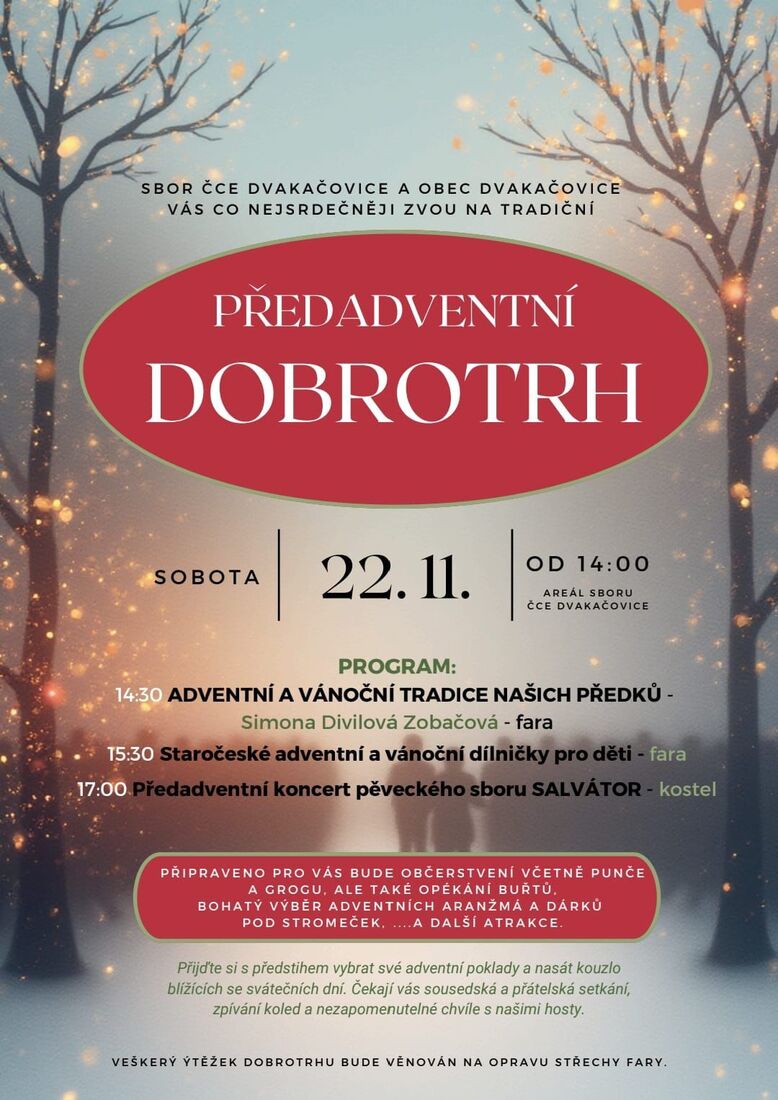 SBOR ČCE DVAKAČOVICE A OBEC DVAKAČOVICE VÁS CO NEJSRDEČNĚJI ZVOU NA TRADIČNÍ

PŘEDADVENTNÍ DOBROTRH

SOBOTA

22. 11.

OD 14:00

AREÁL SBORU ČCE DVAKAČOVICE

PROGRAM:

14:30 ADVENTNÍ A VÁNOČNÍ TRADICE NAŠICH PŘEDKŮ - Simona Divilová Zobačová - fara

15:30 Staročeské adventní a vánoční dílničky pro děti - fara

17:00 Předadventní koncert pěveckého sboru SALVÁTOR - kostel

PŘIPRAVENO PRO VÁS BUDE OBČERSTVENÍ VČETNĚ PUNČE A GROGU, ALE TAKÉ OPÉKÁNÍ BUŘTŮ, BOHATÝ VÝBĚR ADVENTNÍCH ARANŽMÁ A DÁRKŮ POD STROMEČEK, ....A DALŠÍ ATRAKCE.

Přijďte si s předstihem vybrat své adventní poklady a nasát kouzlo blížících se svátečních dní. Čekají vás sousedská a přátelská setkání, zpívání koled a nezapomenutelné chvíle s našimi hosty.

VEŠKERÝ ÝTĚŽEK DOBROTRHU BUDE VĚNOVÁN NA OPRAVU STŘECHY FARY.